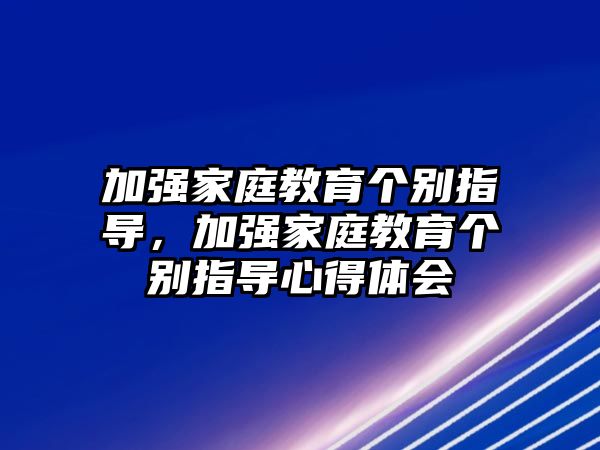 加强家庭教育个别指导，加强家庭教育个别指导心得体会